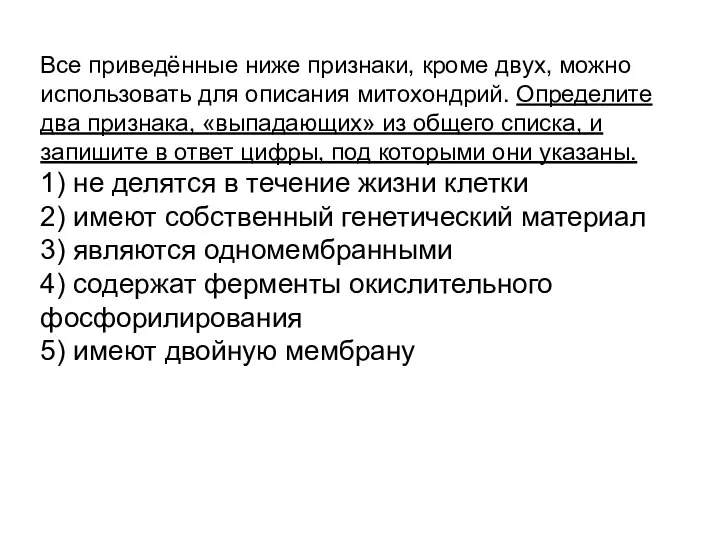 Все приведённые ниже признаки, кроме двух, можно использовать для описания митохондрий. Определите два признака, «выпадающих» из общего списка, и запишите в ответ цифры, под которыми они указаны.
1) не делятся в течение жизни клетки
2) имеют собственный генетический материал
3) являются одномембранными
4) содержат ферменты окислительного фосфорилирования
5) имеют двойную мембрану